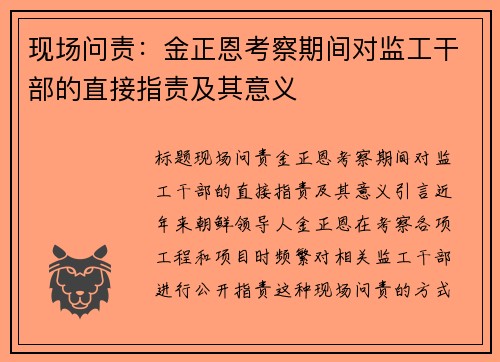 现场问责：金正恩考察期间对监工干部的直接指责及其意义

标题现场问责金正恩考察期间对监工干部的直接指责及其意义引言近年来朝鲜领导人金正恩在考察各项工程和项目时频繁对相关监工干部进行公开指责这种现场问责的方式